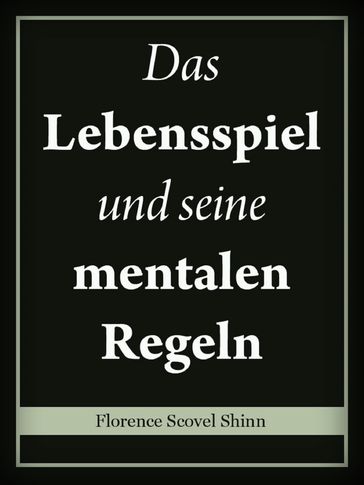 Das
Lebensspiel
und seine
mentalen
Regeln

Florence Scovel Shinn